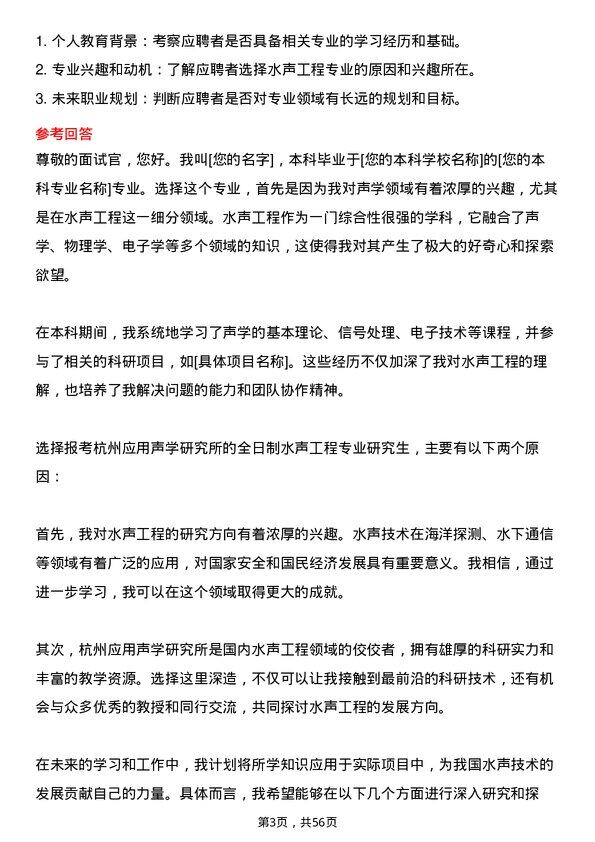 1. 个人教育背景：考察应聘者是否具备相关专业的学习经历和基础。
2. 专业兴趣和动机：了解应聘者选择水声工程专业的原因和兴趣所在。
3. 未来职业规划：判断应聘者是否对专业领域有长远的规划和目标。

参考回答

尊敬的面试官，您好。我叫[您的名字]，本科毕业于[您的本科学校名称]的[您的本科专业名称]专业。选择这个专业，首先是因为我对声学领域有着浓厚的兴趣，尤其是在水声工程这一细分领域。水声工程作为一门综合性很强的学科，它融合了声学、物理学、电子学等多个领域的知识，这使得我对其产生了极大的好奇心和探索欲望。

在本科期间，我系统地学习了声学的基本理论、信号处理、电子技术等课程，并参与了相关的科研项目，如[具体项目名称]。这些经历不仅加深了我对水声工程的理解，也培养了我解决问题的能力和团队协作精神。

选择报考杭州应用声学研究所的全日制水声工程专业研究生，主要有以下两个原因：

首先，我对水声工程的研究方向有着浓厚的兴趣。水声技术在海洋探测、水下通信等领域有着广泛的应用，对国家安全和国民经济发展具有重要意义。我相信，通过进一步学习，我可以在这个领域取得更大的成就。

其次，杭州应用声学研究所是国内水声工程领域的佼佼者，拥有雄厚的科研实力和丰富的教学资源。选择这里深造，不仅可以让我接触到最前沿的科研技术，还有机会与众多优秀的教授和同行交流，共同探讨水声工程的发展方向。

在未来的学习和工作中，我计划将所学知识应用于实际项目中，为我国水声技术的发展贡献自己的力量。具体而言，我希望能够在以下几个方面进行深入研究和探

第3页，共56页